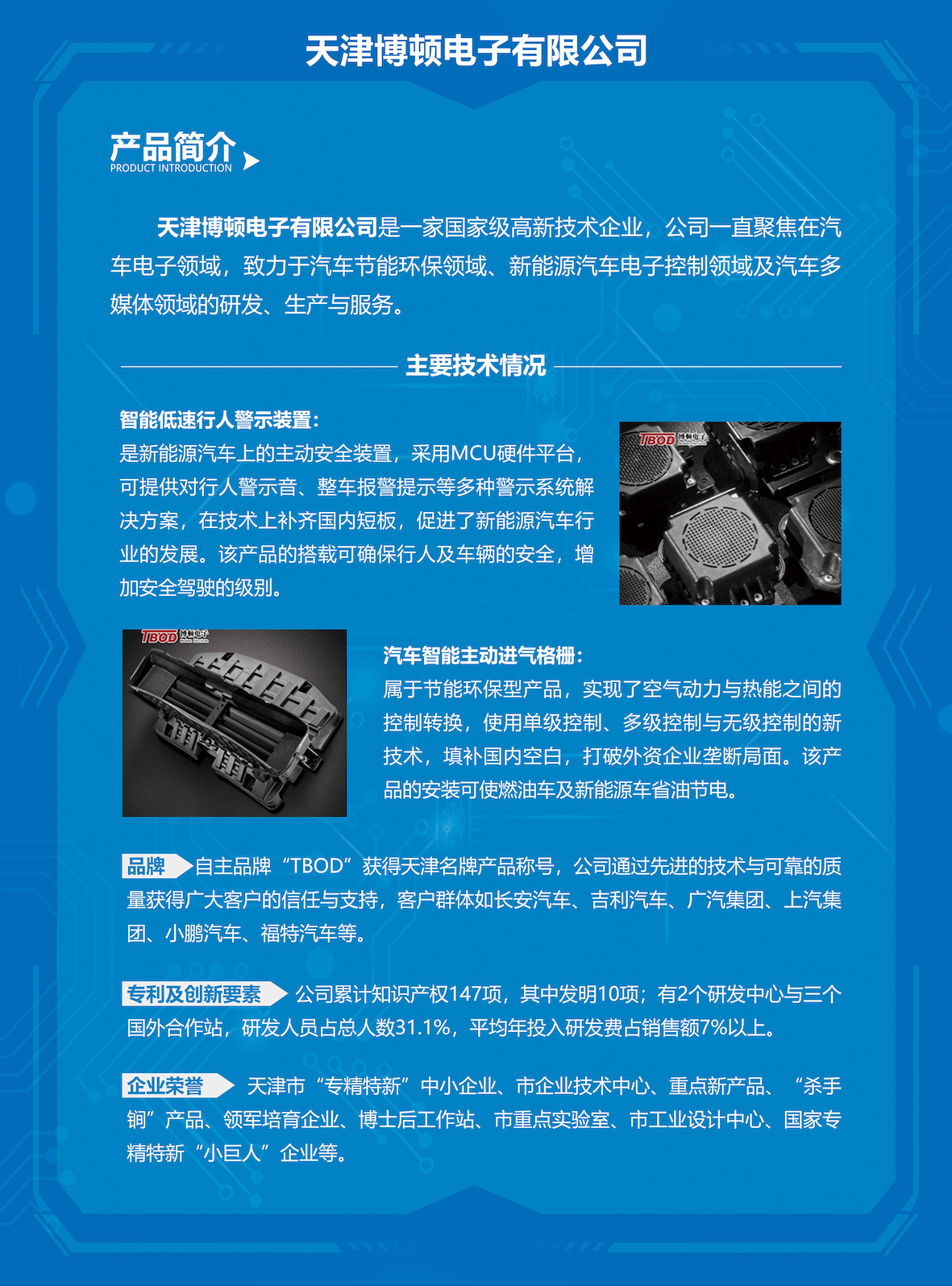 天津博顿电子有限公司

产品简介
PRODUCT INTRODUCTION

天津博顿电子有限公司是一家国家级高新技术企业，公司一直聚焦在汽车电子领域，致力于汽车节能环保领域、新能源汽车电子控制领域及汽车多媒体领域的研发、生产与服务。

主要技术情况

智能低速行人警示装置：
是新能源汽车上的主动安全装置，采用MCU硬件平台，可提供对行人警示音、整车报警提示等多种警示系统解决方案，在技术上补齐国内短板，促进了新能源汽车行业的发展。该产品的搭载可确保行人及车辆的安全，增加安全驾驶的级别。

TBOD 博顿电子

TBOD 博顿电子

汽车智能主动进气格栅：
属于节能环保型产品，实现了空气动力与热能之间的控制转换，使用单级控制、多级控制与无级控制的新技术，填补国内空白，打破外资企业垄断局面。该产品的安装可使燃油车及新能源车省油节电。

品牌 自主品牌“TBOD”获得天津名牌产品称号，公司通过先进的技术与可靠的质量获得广大客户的信任与支持，客户群体如长安汽车、吉利汽车、广汽集团、上汽集团、小鹏汽车、福特汽车等。

专利及创新要素 公司累计知识产权147项，其中发明10项；有2个研发中心与三个国外合作站，研发人员占总人数31.1%，平均年投入研发费占销售额7%以上。

企业荣誉 天津市“专精特新”中小企业、市企业技术中心、重点新产品、“杀手锏”产品、领军培育企业、博士后工作站、市重点实验室、市工业设计中心、国家专精特新“小巨人”企业等。